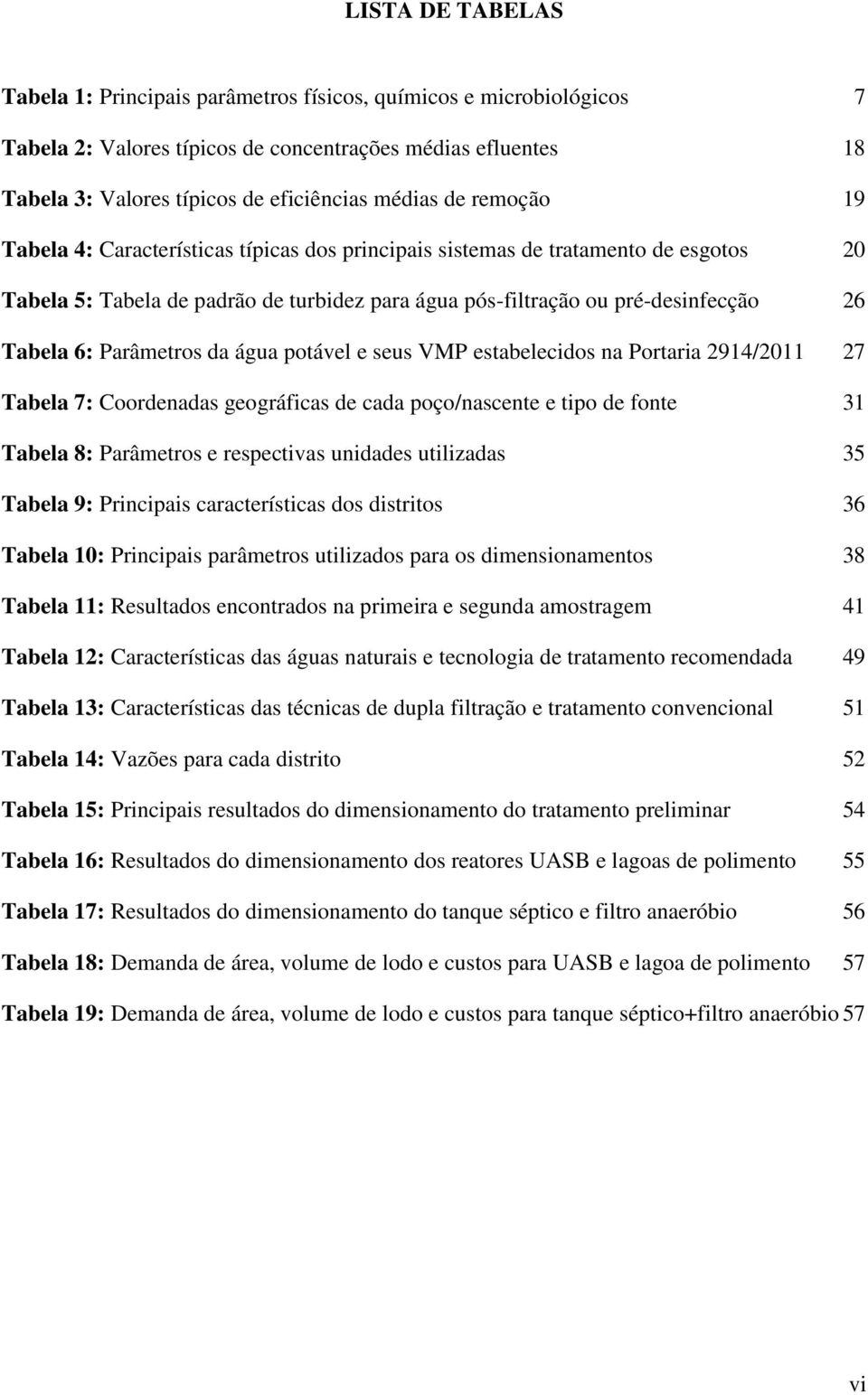 LISTA DE TABELAS

Tabela 1: Principais parâmetros físicos, químicos e microbiológicos 7

Tabela 2: Valores típicos de concentrações médias efluentes 18

Tabela 3: Valores típicos de eficiências médias de remoção 19

Tabela 4: Características típicas dos principais sistemas de tratamento de esgotos 20

Tabela 5: Tabela de padrão de turbidez para água pós-filtração ou pré-desinfecção 26

Tabela 6: Parâmetros da água potável e seus VMP estabelecidos na Portaria 2914/2011 27

Tabela 7: Coordenadas geográficas de cada poço/nascente e tipo de fonte 31

Tabela 8: Parâmetros e respectivas unidades utilizadas 35

Tabela 9: Principais características dos distritos 36

Tabela 10: Principais parâmetros utilizados para os dimensionamentos 38

Tabela 11: Resultados encontrados na primeira e segunda amostragem 41

Tabela 12: Características das águas naturais e tecnologia de tratamento recomendada 49

Tabela 13: Características das técnicas de dupla filtração e tratamento convencional 51

Tabela 14: Vazões para cada distrito 52

Tabela 15: Principais resultados do dimensionamento do tratamento preliminar 54

Tabela 16: Resultados do dimensionamento dos reatores UASB e lagoas de polimento 55

Tabela 17: Resultados do dimensionamento do tanque séptico e filtro anaeróbio 56

Tabela 18: Demanda de área, volume de lodo e custos para UASB e lagoa de polimento 57

Tabela 19: Demanda de área, volume de lodo e custos para tanque séptico+filtro anaeróbio 57

vi